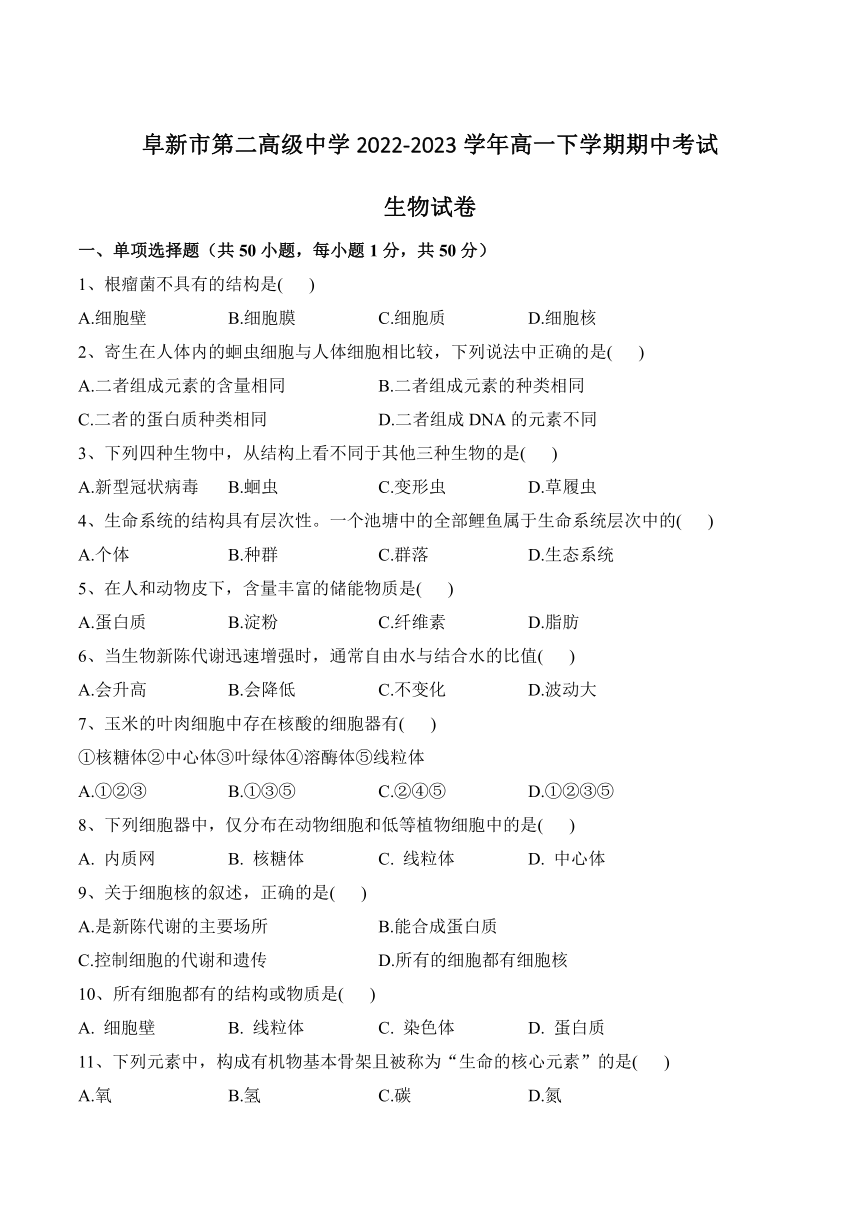 阜新市第二高级中学 2022-2023 学年高一下学期期中考试

生物试卷

一、单项选择题（共 50 小题，每小题 1 分，共 50 分）

1、根瘤菌不具有的结构是(　　)

A.细胞壁　　B.细胞膜　　C.细胞质　　D.细胞核

2、寄生在人体内的蛔虫细胞与人体细胞相比较，下列说法中正确的是(　　)

A.二者组成元素的含量相同　　B.二者组成元素的种类相同

C.二者的蛋白质种类相同　　D.二者组成 DNA 的元素不同

3、下列四种生物中，从结构上看不同于其他三种生物的是(　　)

A.新型冠状病毒　　B.蛔虫　　C.变形虫　　D.草履虫

4、生命系统的结构具有层次性。一个池塘中的全部鲤鱼属于生命系统层次中的(　　)

A.个体　　B.种群　　C.群落　　D.生态系统

5、在人和动物皮下，含量丰富的储能物质是(　　)

A.蛋白质　　B.淀粉　　C.纤维素　　D.脂肪

6、当生物新陈代谢迅速增强时，通常自由水与结合水的比值(　　)

A.会升高　　B.会降低　　C.不变化　　D.波动大

7、玉米的叶肉细胞中存在核酸的细胞器有(　　)

①核糖体②中心体③叶绿体④溶酶体⑤线粒体

A.①②③　　B.①③⑤　　C.②④⑤　　D.①②③⑤

8、下列细胞器中，仅分布在动物细胞和低等植物细胞中的是(　　)

A. 内质网　　B. 核糖体　　C. 线粒体　　D. 中心体

9、关于细胞核的叙述，正确的是(　　)

A.是新陈代谢的主要场所　　B.能合成蛋白质

C.控制细胞的代谢和遗传　　D.所有的细胞都有细胞核

10、所有细胞都有的结构或物质是(　　)

A. 细胞壁　　B. 线粒体　　C. 染色体　　D. 蛋白质

11、下列元素中，构成有机物基本骨架且被称为“生命的核心元素”的是(　　)

A.氧　　B.氢　　C.碳　　D.氮